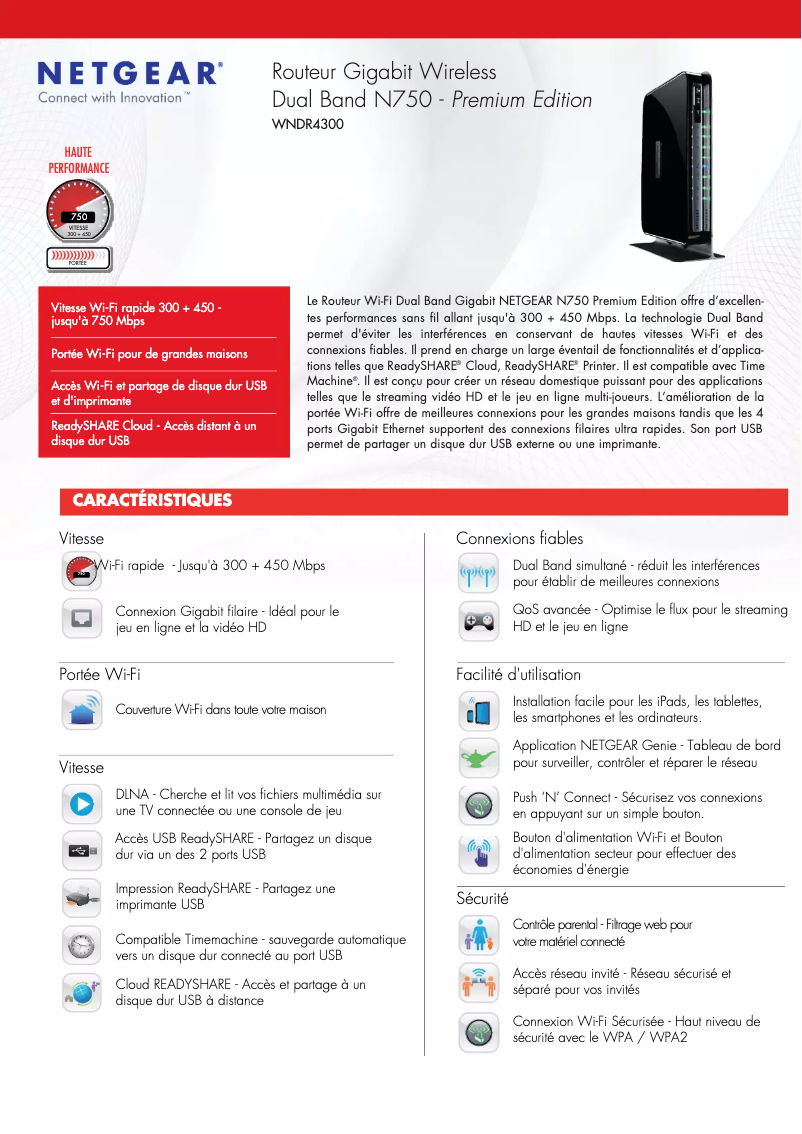 NETGEAR®
Connect with Innovation™

Routeur Gigabit Wireless
Dual Band N750 - Premium Edition
WNDR4300

HAUTE PERFORMANCE
750
VITESSE
300 + 450
PORTÉE

Vitesse Wi-Fi rapide 300 + 450 - jusqu'à 750 Mbps

Portée Wi-Fi pour de grandes maisons

Accès Wi-Fi et partage de disque dur USB et d'imprimante

ReadySHARE Cloud - Accès distant à un disque dur USB

Le Routeur Wi-Fi Dual Band Gigabit NETGEAR N750 Premium Edition offre d'excellentes performances sans fil allant jusqu'à 300 + 450 Mbps. La technologie Dual Band permet d'éviter les interférences en conservant de hautes vitesses Wi-Fi et des connexions fiables. Il prend en charge un large éventail de fonctionnalités et d'applications telles que ReadySHARE® Cloud, ReadySHARE® Printer. Il est compatible avec Time Machine®. Il est conçu pour créer un réseau domestique puissant pour des applications telles que le streaming vidéo HD et le jeu en ligne multi-joueurs. L'amélioration de la portée Wi-Fi offre de meilleures connexions pour les grandes maisons tandis que les 4 ports Gigabit Ethernet supportent des connexions filaires ultra rapides. Son port USB permet de partager un disque dur USB externe ou une imprimante.

CARACTÉRISTIQUES

Vitesse

Wi-Fi rapide - Jusqu'à 300 + 450 Mbps

Connexion Gigabit filaire - Idéal pour le jeu en ligne et la vidéo HD

Portée Wi-Fi

Couverture Wi-Fi dans toute votre maison

Vitesse

DLNA - Cherche et lit vos fichiers multimédia sur une TV connectée ou une console de jeu

Accès USB ReadySHARE - Partagez un disque dur via un des 2 ports USB

Impression ReadySHARE - Partagez une imprimante USB

Compatible Timemachine - sauvegarde automatique vers un disque dur connecté au port USB

Cloud READYSHARE - Accès et partage à un disque dur USB à distance

Connexions fiables

Dual Band simultané - réduit les interférences pour établir de meilleures connexions

QoS avancée - Optimise le flux pour le streaming HD et le jeu en ligne

Facilité d'utilisation

Installation facile pour les iPads, les tablettes, les smartphones et les ordinateurs.

Application NETGEAR Genie - Tableau de bord pour surveiller, contrôler et réparer le réseau

Push 'N' Connect - Sécurisez vos connexions en appuyant sur un simple bouton.

Bouton d'alimentation Wi-Fi et Bouton d'alimentation secteur pour effectuer des économies d'énergie

Sécurité

Contrôle parental - Filtrage web pour votre matériel connecté

Accès réseau invité - Réseau sécurisé et séparé pour vos invités

Connexion Wi-Fi Sécurisée - Haut niveau de sécurité avec le WPA / WPA2